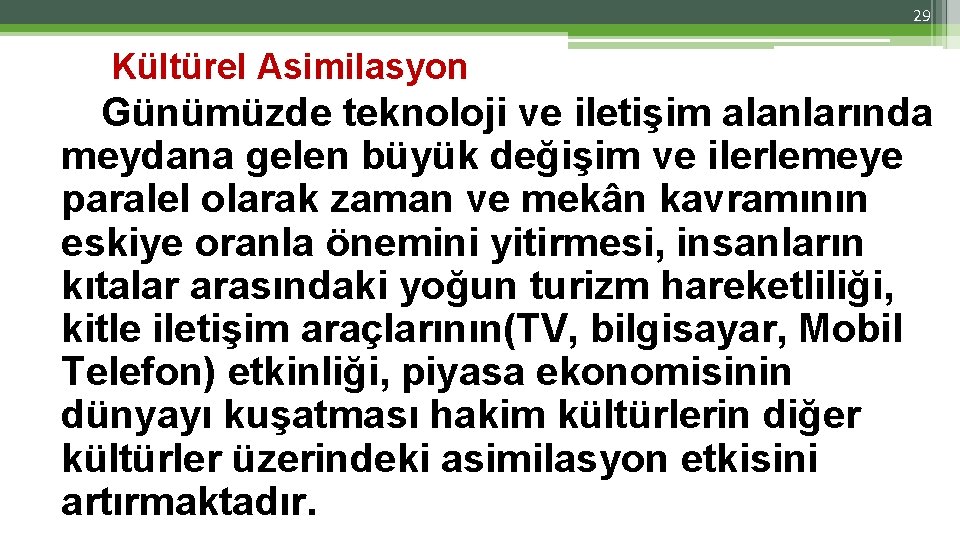 29

Kültürel Asimilasyon

Günümüzde teknoloji ve iletişim alanlarında meydana gelen büyük değişim ve ilerlemeye paralel olarak zaman ve mekân kavramının eskiye oranla önemini yitirmesi, insanların kıtalar arasındaki yoğun turizm hareketliliği, kitle iletişim araçlarının(TV, bilgisayar, Mobil Telefon) etkinliği, piyasa ekonomisinin dünyayı kuşatması hakim kültürlerin diğer kültürler üzerindeki asimilasyon etkisini artırmaktadır.